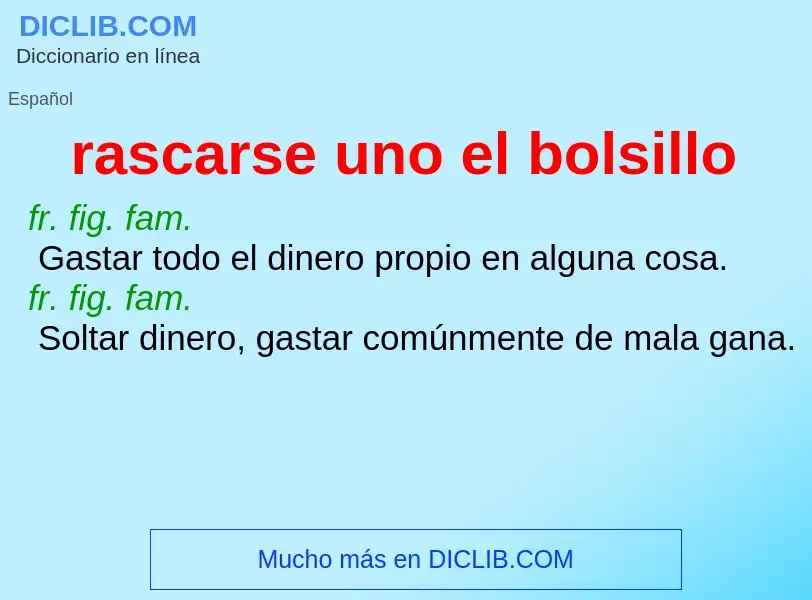 DICLIB.COM
Diccionario en línea

Español

rascarse uno el bolsillo

fr. fig. fam.
Gastar todo el dinero propio en alguna cosa.
fr. fig. fam.
Soltar dinero, gastar comúnmente de mala gana.

Mucho más en DICLIB.COM